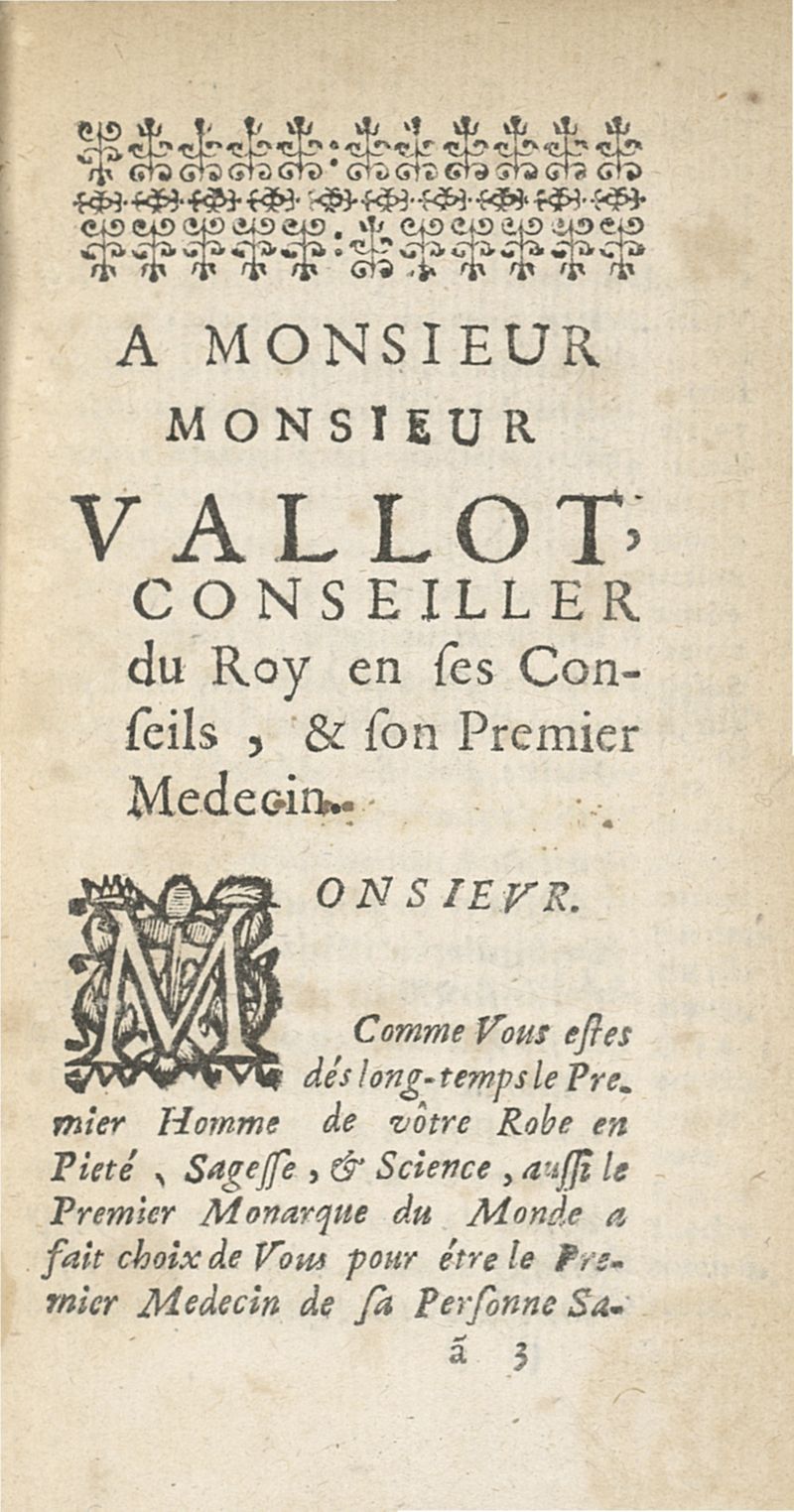 A MONSIEUR
MONSIEUR
VALLOT,
CONSEILLER
du Roy en ſes Conſeils, & ſon Premier Medecin.

MONSIEVR.

Comme Vous eſtes dés long-temps le Premier Homme de vôtre Robe en Pieté, Sageſſe, & Science, auſſi le Premier Monarque du Monde a fait choix de Vous pour étre le Premier Medecin de ſa Perſonne Sa-

ã 3